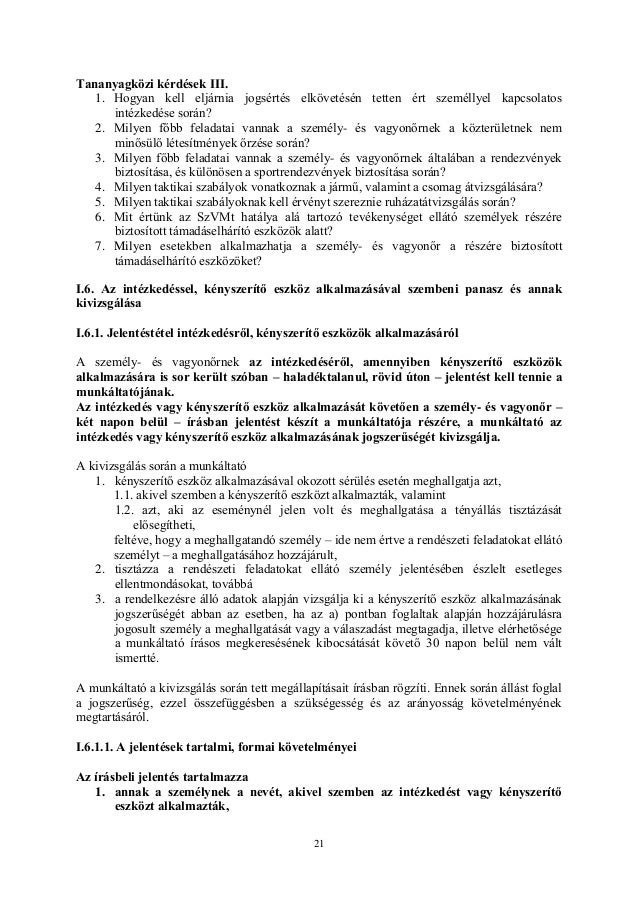 Tananyagközi kérdések III.
1. Hogyan kell eljárnia jogsértés elkövetésén tetten ért személlyel kapcsolatos intézkedése során?
2. Milyen főbb feladatai vannak a személy- és vagyonőrnek a közterületnek nem minősülő létesítmények őrzése során?
3. Milyen főbb feladatai vannak a személy- és vagyonőrnek általában a rendezvények biztosítása, és különösen a sportrendezvények biztosítása során?
4. Milyen taktikai szabályok vonatkoznak a jármű, valamint a csomag átvizsgálására?
5. Milyen taktikai szabályoknak kell érvényt szereznie ruházatátvizsgálás során?
6. Mit értünk az SzVMt hatálya alá tartozó tevékenységet ellátó személyek részére biztosított támadáselhárító eszközök alatt?
7. Milyen esetekben alkalmazhatja a személy- és vagyonőr a részére biztosított támadáselhárító eszközöket?

I.6. Az intézkedéssel, kényszerítő eszköz alkalmazásával szembeni panasz és annak kivizsgálása

I.6.1. Jelentéstétel intézkedésről, kényszerítő eszközök alkalmazásáról

A személy- és vagyonőrnek az intézkedéséről, amennyiben kényszerítő eszközök alkalmazására is sor került szóban – haladéktalanul, rövid úton – jelentést kell tennie a munkáltatójának.
Az intézkedés vagy kényszerítő eszköz alkalmazását követően a személy- és vagyonőr – két napon belül – írásban jelentést készít a munkáltatója részére, a munkáltató az intézkedés vagy kényszerítő eszköz alkalmazásának jogszerűségét kivizsgálja.

A kivizsgálás során a munkáltató
1. kényszerítő eszköz alkalmazásával okozott sérülés esetén meghallgatja azt,
1.1. akivel szemben a kényszerítő eszközt alkalmazták, valamint
1.2. azt, aki az eseménynél jelen volt és meghallgatása a tényállás tisztázását elősegítheti,
feltéve, hogy a meghallgatandó személy – ide nem értve a rendészeti feladatokat ellátó személyt – a meghallgatásához hozzájárult,
2. tisztázza a rendészeti feladatokat ellátó személy jelentésében észlelt esetleges ellentmondásokat, továbbá
3. a rendelkezésre álló adatok alapján vizsgálja ki a kényszerítő eszköz alkalmazásának jogszerűségét abban az esetben, ha az a) pontban foglaltak alapján hozzájárulásra jogosult személy a meghallgatását vagy a válaszadást megtagadja, illetve elérhetősége a munkáltató írásos megkeresésének kibocsátását követő 30 napon belül nem vált ismertté.

A munkáltató a kivizsgálás során tett megállapításait írásban rögzíti. Ennek során állást foglal a jogszerűség, ezzel összefüggésben a szükségesség és az arányosság követelményének megtartásáról.

I.6.1.1. A jelentések tartalmi, formai követelményei

Az írásbeli jelentés tartalmazza
1. annak a személynek a nevét, akivel szemben az intézkedést vagy kényszerítő eszközt alkalmazták,

21